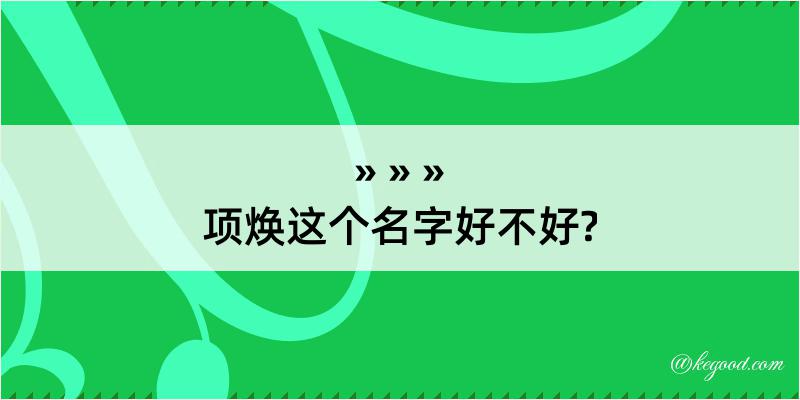 » » »
项焕这个名字好不好?

@kegood.com